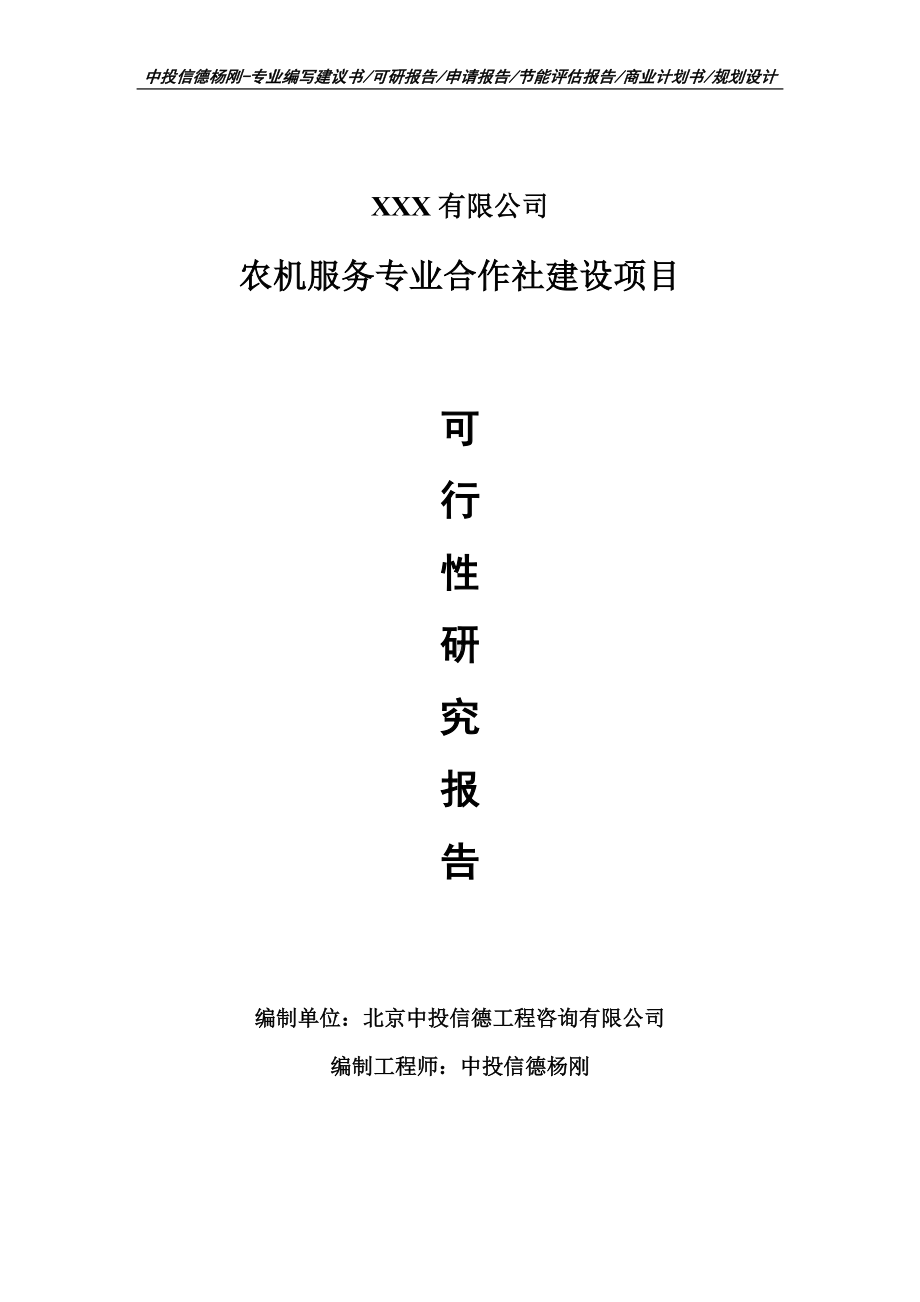 中投信德杨刚-专业编写建议书/可研报告/申请报告/节能评估报告/商业计划书/规划设计

XXX 有限公司

农机服务专业合作社建设项目

可

行

性

研

究

报

告

编制单位：北京中投信德工程咨询有限公司

编制工程师：中投信德杨刚